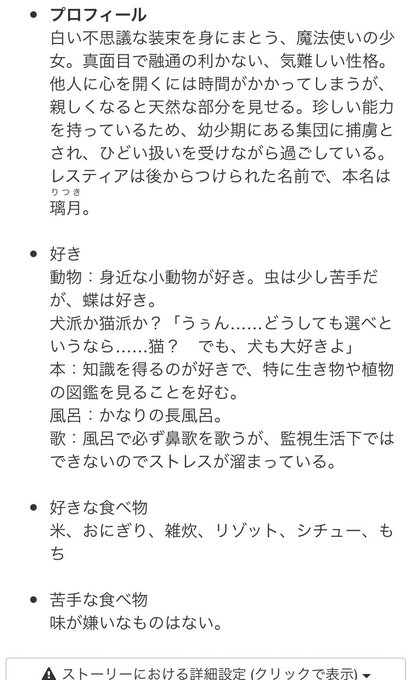 • プロフィール
白い不思議な装束を身にまとう、魔法使いの少女。真面目で融通の利かない、気難しい性格。他人に心を開くには時間がかかってしまうが、親しくなると天然な部分を見せる。珍しい能力を持っているため、幼少期にある集団に捕虜とされ、ひどい扱いを受けながら過ごしている。レスティアは後からつけられた名前で、本名は璃月（りつき）。

• 好き
動物：身近な小動物が好き。虫は少し苦手だが、蝶は好き。
犬派か猫派か？「うぅん……どうしても選べというなら……猫？　でも、犬も大好きよ」
本：知識を得るのが好きで、特に生き物や植物の図鑑を見ることを好む。
風呂：かなりの長風呂。
歌：風呂で必ず鼻歌を歌うが、監視生活下ではできないのでストレスが溜まっている。

• 好きな食べ物
米、おにぎり、雑炊、リゾット、シチュー、もち

• 苦手な食べ物
味が嫌いなものはない。

⚠ ストーリーにおける詳細設定 (クリックで表示) ▾